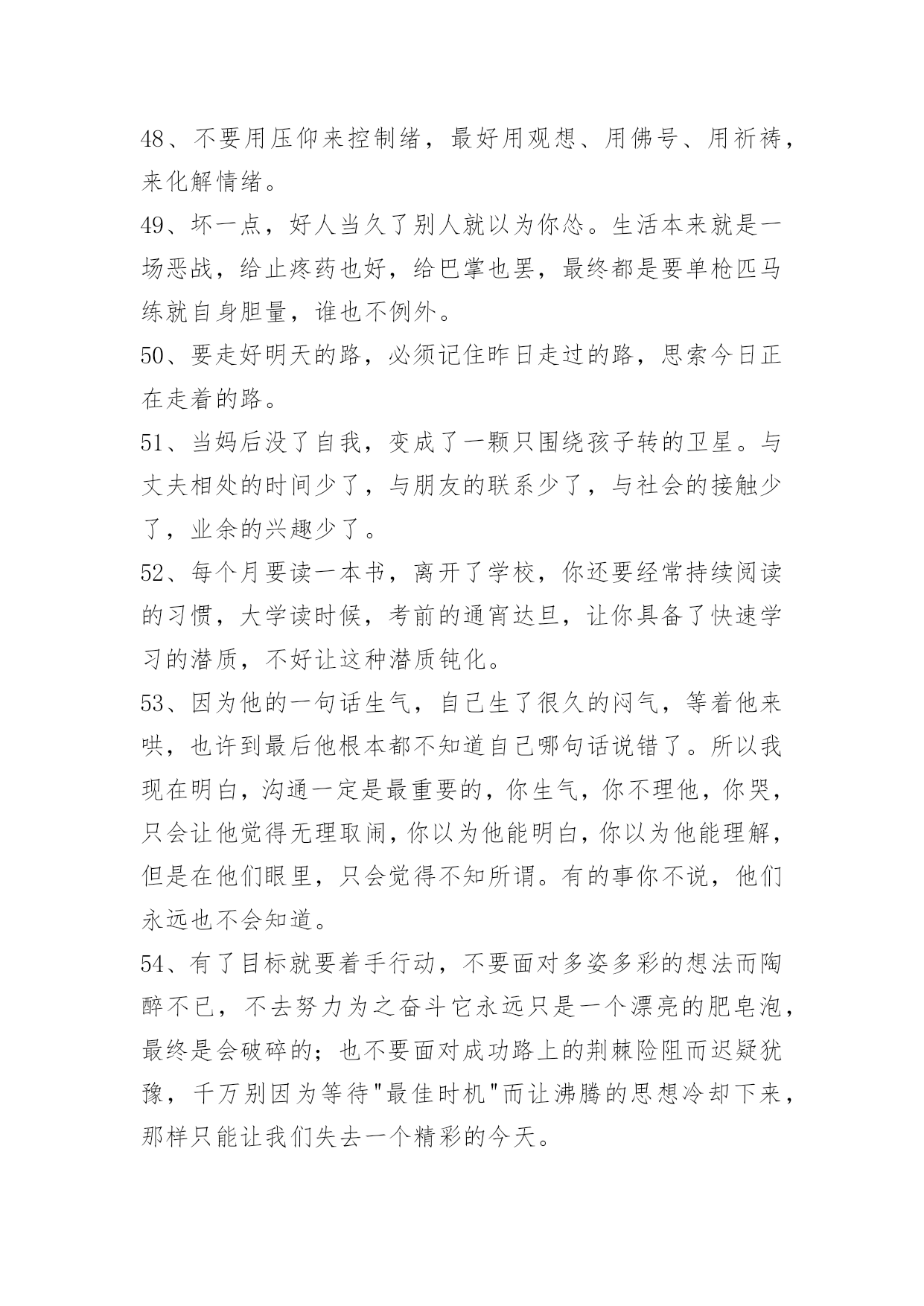 48、不要用压仰来控制绪，最好用观想、用佛号、用祈祷，来化解情绪。

49、坏一点，好人当久了别人就以为你怂。生活本来就是一场恶战，给止疼药也好，给巴掌也罢，最终都是要单枪匹马练就自身胆量，谁也不例外。

50、要走好明天的路，必须记住昨日走过的路，思索今日正在走着的路。

51、当妈后没了自我，变成了一颗只围绕孩子转的卫星。与丈夫相处的时间少了，与朋友的联系少了，与社会的接触少了，业余的兴趣少了。

52、每个月要读一本书，离开了学校，你还要经常持续阅读的习惯，大学读时候，考前的通宵达旦，让你具备了快速学习的潜质，不好让这种潜质钝化。

53、因为他的一句话生气，自己生了很久的闷气，等着他来哄，也许到最后他根本都不知道自己哪句话说错了。所以我现在明白，沟通一定是最重要的，你生气，你不理他，你哭，只会让他觉得无理取闹，你以为他能明白，你以为他能理解，但是在他们眼里，只会觉得不知所谓。有的事你不说，他们永远也不会知道。

54、有了目标就要着手行动，不要面对多姿多彩的想法而陶醉不已，不去努力为之奋斗它永远只是一个漂亮的肥皂泡，最终是会破碎的；也不要面对成功路上的荆棘险阻而迟疑犹豫，千万别因为等待"最佳时机"而让沸腾的思想冷却下来，那样只能让我们失去一个精彩的今天。